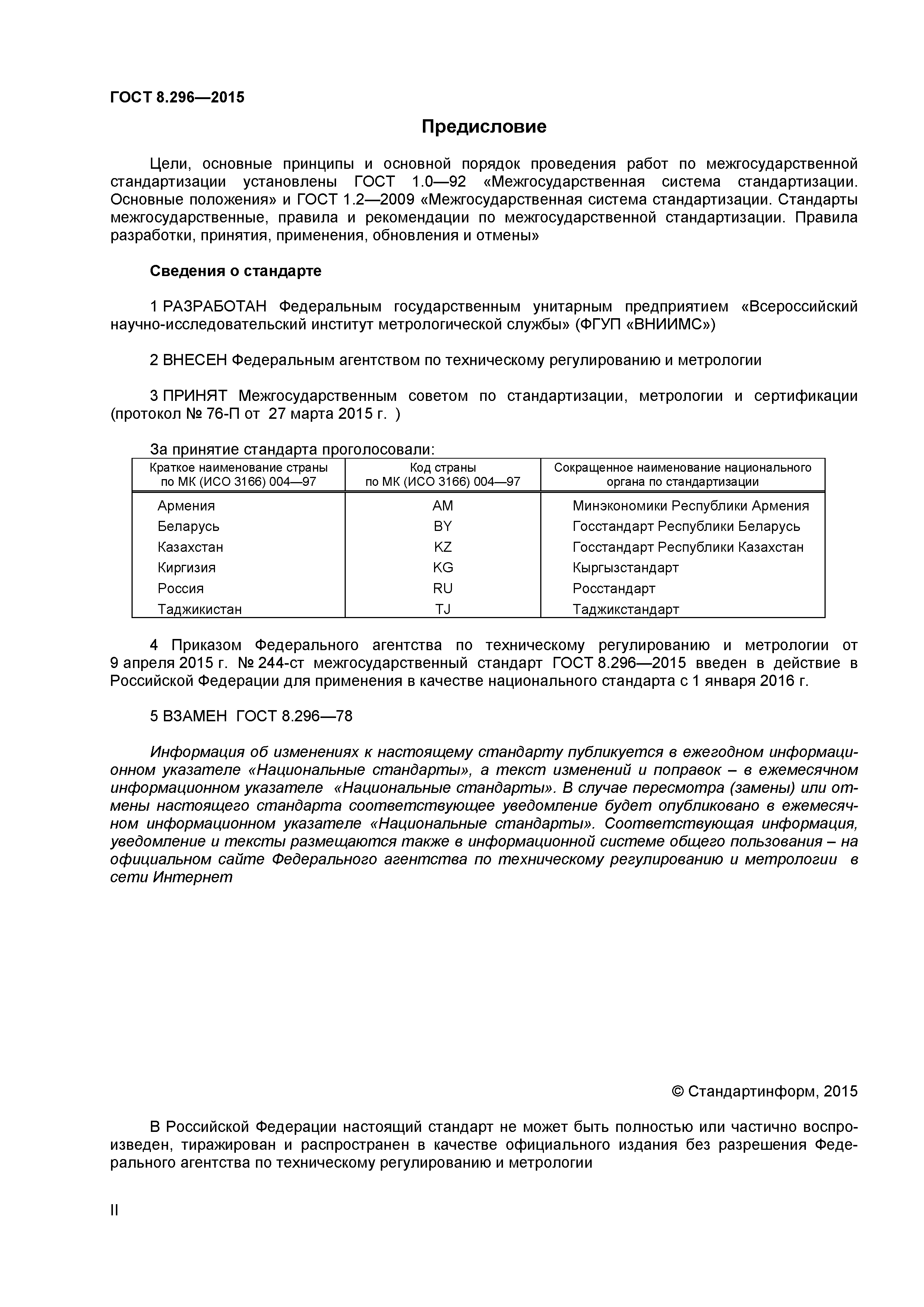 ГОСТ 8.296—2015

Предисловие

Цели, основные принципы и основной порядок проведения работ по межгосударственной стандартизации установлены ГОСТ 1.0—92 «Межгосударственная система стандартизации. Основные положения» и ГОСТ 1.2—2009 «Межгосударственная система стандартизации. Стандарты межгосударственные, правила и рекомендации по межгосударственной стандартизации. Правила разработки, принятия, применения, обновления и отмены»

Сведения о стандарте

1 РАЗРАБОТАН Федеральным государственным унитарным предприятием «Всероссийский научно-исследовательский институт метрологической службы» (ФГУП «ВНИИМС»)

2 ВНЕСЕН Федеральным агентством по техническому регулированию и метрологии

3 ПРИНЯТ Межгосударственным советом по стандартизации, метрологии и сертификации (протокол № 76-П от 27 марта 2015 г. )

За принятие стандарта проголосовали:

| Краткое наименование страны по МК (ИСО 3166) 004—97 | Код страны по МК (ИСО 3166) 004—97 | Сокращенное наименование национального органа по стандартизации |
|---|---|---|
| Армения | AM | Минэкономики Республики Армения |
| Беларусь | BY | Госстандарт Республики Беларусь |
| Казахстан | KZ | Госстандарт Республики Казахстан |
| Киргизия | KG | Кыргызстандарт |
| Россия | RU | Росстандарт |
| Таджикистан | TJ | Таджикстандарт |

4 Приказом Федерального агентства по техническому регулированию и метрологии от 9 апреля 2015 г. № 244-ст межгосударственный стандарт ГОСТ 8.296—2015 введен в действие в Российской Федерации для применения в качестве национального стандарта с 1 января 2016 г.

5 ВЗАМЕН ГОСТ 8.296—78

Информация об изменениях к настоящему стандарту публикуется в ежегодном информационном указателе «Национальные стандарты», а текст изменений и поправок – в ежемесячном информационном указателе «Национальные стандарты». В случае пересмотра (замены) или отмены настоящего стандарта соответствующее уведомление будет опубликовано в ежемесячном информационном указателе «Национальные стандарты». Соответствующая информация, уведомление и тексты размещаются также в информационной системе общего пользования – на официальном сайте Федерального агентства по техническому регулированию и метрологии в сети Интернет

© Стандартинформ, 2015

В Российской Федерации настоящий стандарт не может быть полностью или частично воспроизведен, тиражирован и распространен в качестве официального издания без разрешения Федерального агентства по техническому регулированию и метрологии

II